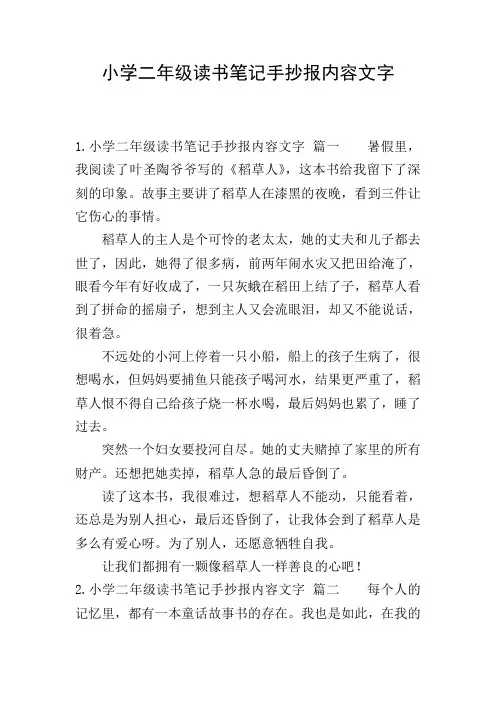 小学二年级读书笔记手抄报内容文字

1.小学二年级读书笔记手抄报内容文字 篇一 暑假里，我阅读了叶圣陶爷爷写的《稻草人》，这本书给我留下了深刻的印象。故事主要讲了稻草人在漆黑的夜晚，看到三件让它伤心的事情。

稻草人的主人是个可怜的老太太，她的丈夫和儿子都去世了，因此，她得了很多病，前两年闹水灾又把田给淹了，眼看今年有好收成了，一只灰蛾在稻田上结了子，稻草人看到了拼命的摇扇子，想到主人又会流眼泪，却又不能说话，很着急。

不远处的小河上停着一只小船，船上的孩子生病了，很想喝水，但妈妈要捕鱼只能孩子喝河水，结果更严重了，稻草人恨不得自己给孩子烧一杯水喝，最后妈妈也累了，睡了过去。

突然一个妇女要投河自尽。她的丈夫赌掉了家里的所有财产。还想把她卖掉，稻草人急的最后昏倒了。

读了这本书，我很难过，想稻草人不能动，只能看着，还总是为别人担心，最后还昏倒了，让我体会到了稻草人是多么有爱心呀。为了别人，还愿意牺牲自我。

让我们都拥有一颗像稻草人一样善良的心吧！

2.小学二年级读书笔记手抄报内容文字 篇二 每个人的记忆里，都有一本童话故事书的存在。我也是如此，在我的